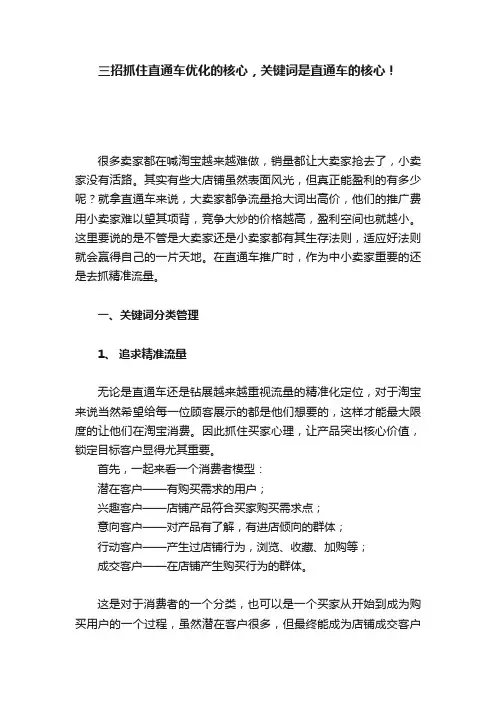 三招抓住直通车优化的核心，关键词是直通车的核心！

很多卖家都在喊淘宝越来越难做，销量都让大卖家抢去了，小卖家没有活路。其实有些大店铺虽然表面风光，但真正能盈利的有多少呢？就拿直通车来说，大卖家都争流量抢大词出高价，他们的推广费用小卖家难以望其项背，竞争大炒的价格越高，盈利空间也就越小。这里要说的是不管是大卖家还是小卖家都有其生存法则，适应好法则就会赢得自己的一片天地。在直通车推广时，作为中小卖家重要的还是去抓精准流量。

一、关键词分类管理

1、 追求精准流量

无论是直通车还是钻展越来越重视流量的精准化定位，对于淘宝来说当然希望给每一位顾客展示的都是他们想要的，这样才能最大限度的让他们在淘宝消费。因此抓住买家心理，让产品突出核心价值，锁定目标客户显得尤其重要。
首先，一起来看一个消费者模型：
潜在客户——有购买需求的用户；
兴趣客户——店铺产品符合买家购买需求点；
意向客户——对产品有了解，有进店倾向的群体；
行动客户——产生过店铺行为，浏览、收藏、加购等；
成交客户——在店铺产生购买行为的群体。

这是对于消费者的一个分类，也可以是一个买家从开始到成为购买用户的一个过程，虽然潜在客户很多，但最终能成为店铺成交客户